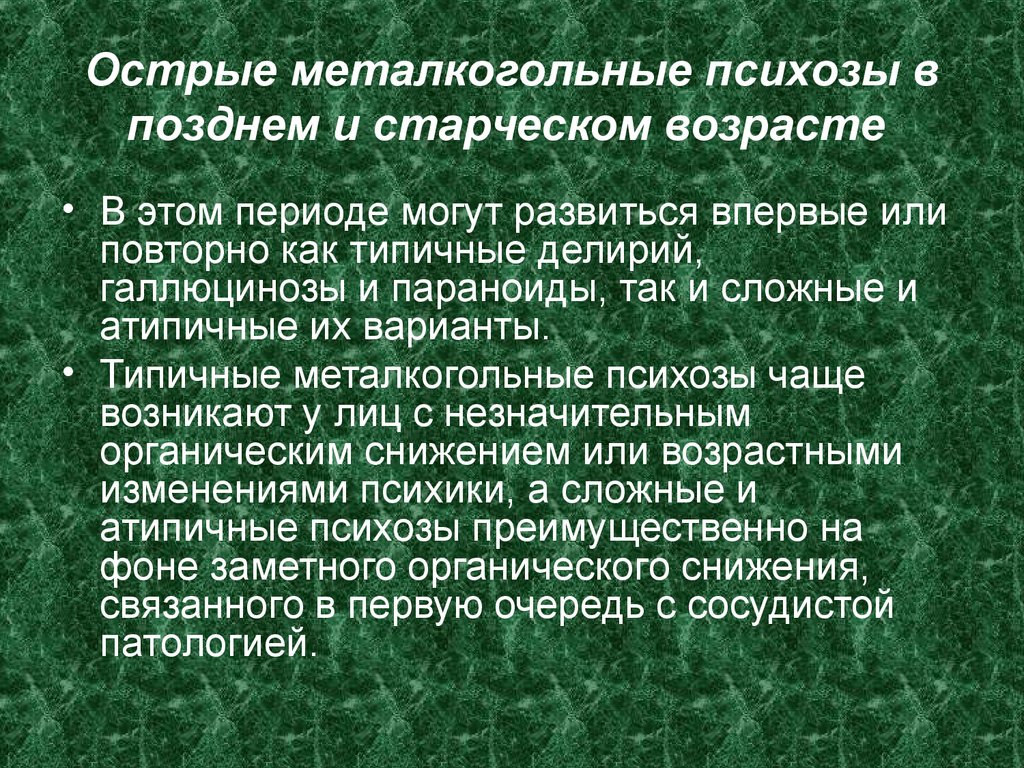 Острые металкогольные психозы в позднем и старческом возрасте

• В этом периоде могут развиться впервые или повторно как типичные делирий, галлюцинозы и параноиды, так и сложные и атипичные их варианты.

• Типичные металкогольные психозы чаще возникают у лиц с незначительным органическим снижением или возрастными изменениями психики, а сложные и атипичные психозы преимущественно на фоне заметного органического снижения, связанного в первую очередь с сосудистой патологией.